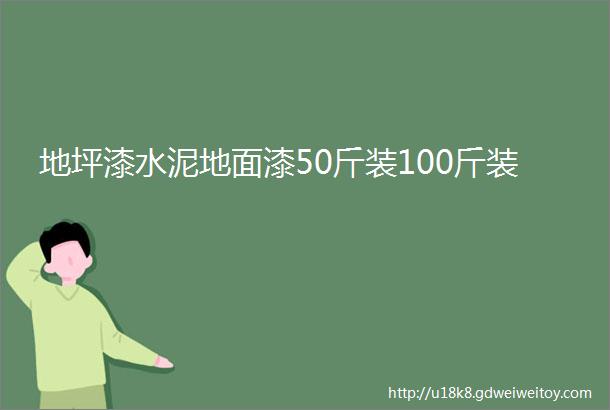 地坪漆水泥地面漆50斤装100斤装

http://u18k8.gdweiweitoy.com